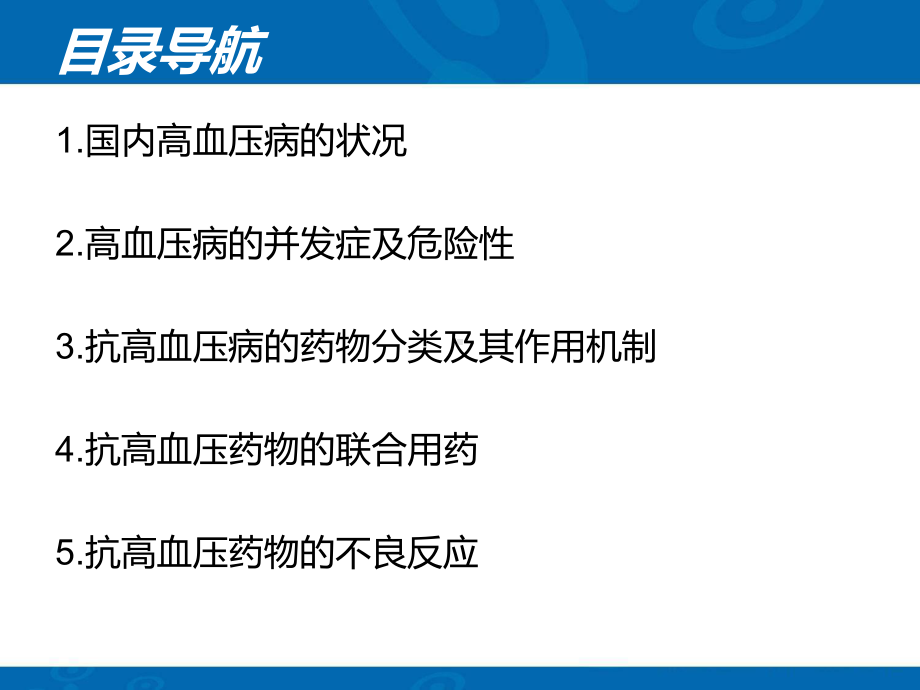 目录导航

1.国内高血压病的状况

2.高血压病的并发症及危险性

3.抗高血压病的药物分类及其作用机制

4.抗高血压药物的联合用药

5.抗高血压药物的不良反应